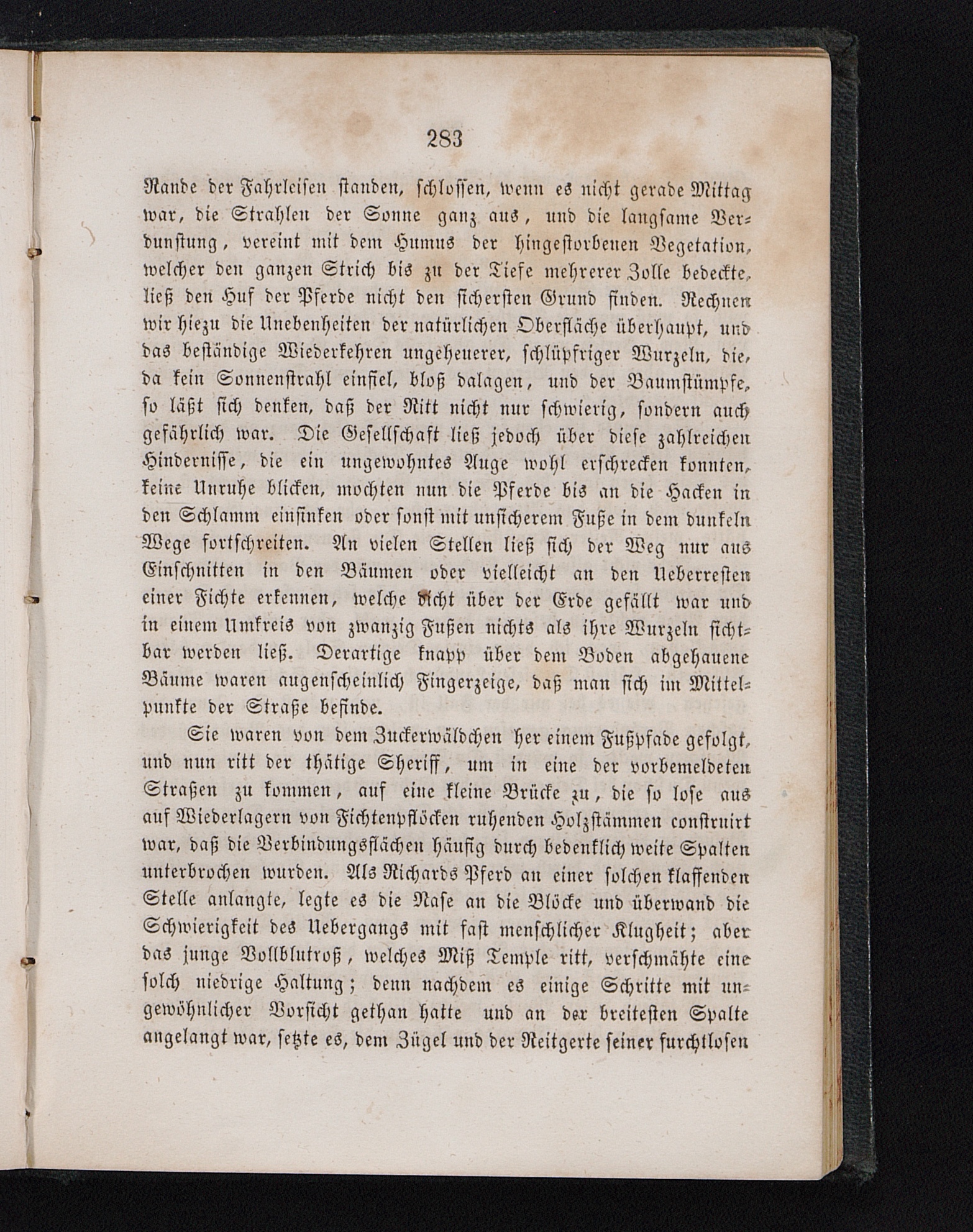 283

Rande der Fahrleisen standen, schlossen, wenn es nicht gerade Mittag war, die Strahlen der Sonne ganz aus, und die langsame Verdunstung, vereint mit dem Humus der hingestorbenen Vegetation, welcher den ganzen Strich bis zu der Tiefe mehrerer Zolle bedeckte, ließ den Huf der Pferde nicht den sichersten Grund finden. Rechnen wir hiezu die Unebenheiten der natürlichen Oberfläche überhaupt, und das beständige Wiederkehren ungeheuerer, schlüpfriger Wurzeln, die, da kein Sonnenstrahl einfiel, bloß dalagen, und der Baumstümpfe, so läßt sich denken, daß der Ritt nicht nur schwierig, sondern auch gefährlich war. Die Gesellschaft ließ jedoch über diese zahlreichen Hindernisse, die ein ungewohntes Auge wohl erschrecken konnten, keine Unruhe blicken, mochten nun die Pferde bis an die Hacken in den Schlamm einsinken oder sonst mit unsicherem Fuße in dem dunkeln Wege fortschreiten. An vielen Stellen ließ sich der Weg nur aus Einschnitten in den Bäumen oder vielleicht an den Ueberresten einer Fichte erkennen, welche dicht über der Erde gefällt war und in einem Umkreis von zwanzig Fußen nichts als ihre Wurzeln sichtbar werden ließ. Derartige knapp über dem Boden abgehauene Bäume waren augenscheinlich Fingerzeige, daß man sich im Mittelpunkte der Straße befinde.

Sie waren von dem Zuckerwäldchen her einem Fußpfade gefolgt, und nun ritt der thätige Sheriff, um in eine der vorbemeldeten Straßen zu kommen, auf eine kleine Brücke zu, die so lose aus auf Wiederlagern von Fichtenpflöcken ruhenden Holzstämmen construirt war, daß die Verbindungsflächen häufig durch bedenklich weite Spalten unterbrochen wurden. Als Richards Pferd an einer solchen klaffenden Stelle anlangte, legte es die Nase an die Blöcke und überwand die Schwierigkeit des Uebergangs mit fast menschlicher Klugheit; aber das junge Vollblutroß, welches Miß Temple ritt, verschmähte eine solch niedrige Haltung; denn nachdem es einige Schritte mit ungewöhnlicher Vorsicht gethan hatte und an der breitesten Spalte angelangt war, setzte es, dem Zügel und der Reitgerte seiner furchtlosen